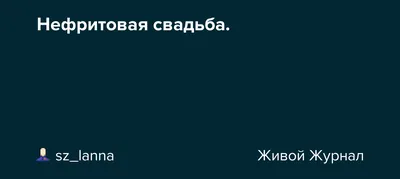 Нефритовая свадьба.

sz_lanna

Живой Журнал